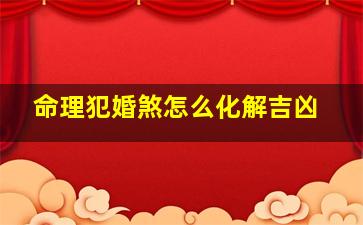 命理犯婚煞怎么化解吉凶